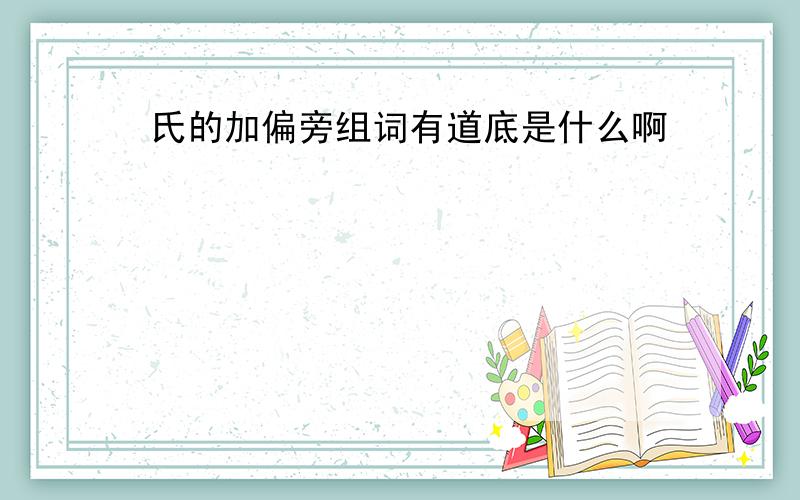 氏的加偏旁组词有道底是什么啊